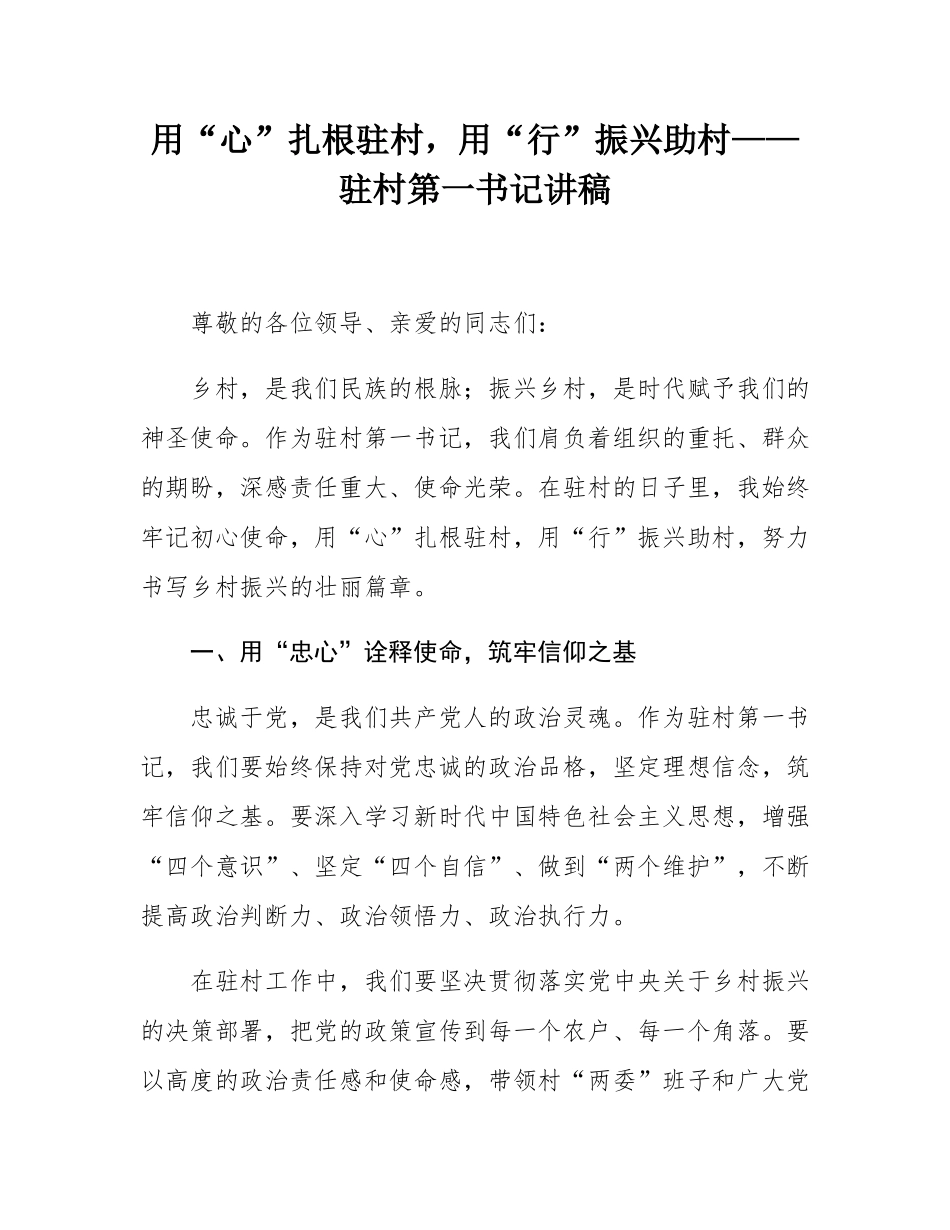 用“心”扎根驻村，用“行”振兴助村——驻村第一书记讲稿

尊敬的各位领导、亲爱的同志们：

乡村，是我们民族的根脉；振兴乡村，是时代赋予我们的神圣使命。作为驻村第一书记，我们肩负着组织的重托、群众的期盼，深感责任重大、使命光荣。在驻村的日子里，我始终牢记初心使命，用“心”扎根驻村，用“行”振兴助村，努力书写乡村振兴的壮丽篇章。

一、用“忠心”诠释使命，筑牢信仰之基

忠诚于党，是我们共产党人的政治灵魂。作为驻村第一书记，我们要始终保持对党忠诚的政治品格，坚定理想信念，筑牢信仰之基。要深入学习新时代中国特色社会主义思想，增强“四个意识”、坚定“四个自信”、做到“两个维护”，不断提高政治判断力、政治领悟力、政治执行力。

在驻村工作中，我们要坚决贯彻落实党中央关于乡村振兴的决策部署，把党的政策宣传到每一个农户、每一个角落。要以高度的政治责任感和使命感，带领村“两委”班子和广大党